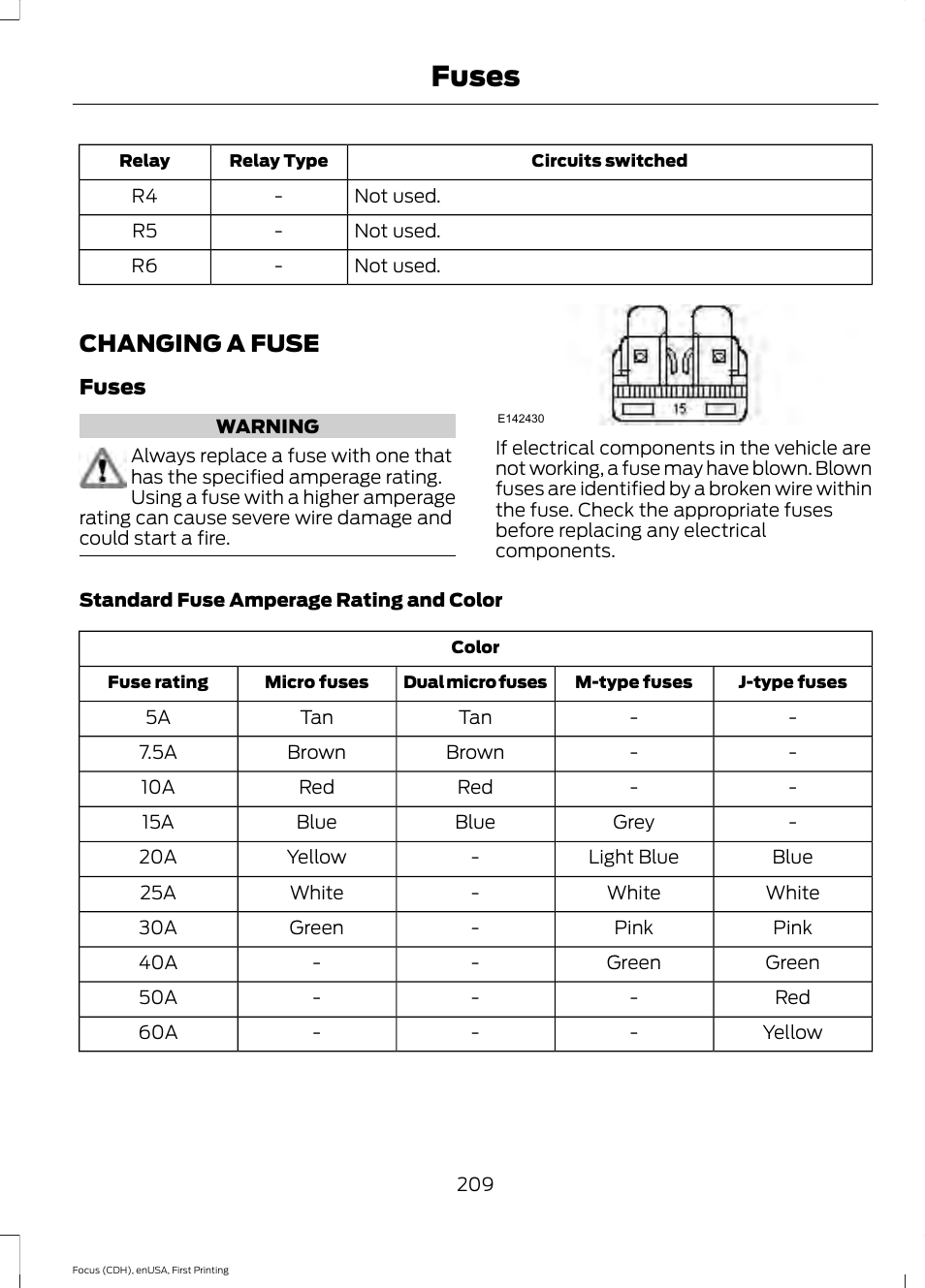 Fuses

| Relay | Relay Type | Circuits switched |
|---|---|---|
| R4 | - | Not used. |
| R5 | - | Not used. |
| R6 | - | Not used. |

CHANGING A FUSE

Fuses

WARNING

Always replace a fuse with one that has the specified amperage rating. Using a fuse with a higher amperage rating can cause severe wire damage and could start a fire.

15

E142430

If electrical components in the vehicle are not working, a fuse may have blown. Blown fuses are identified by a broken wire within the fuse. Check the appropriate fuses before replacing any electrical components.

Standard Fuse Amperage Rating and Color

| | Color | | | |
|---|---|---|---|---|
| Fuse rating | Micro fuses | Dual micro fuses | M-type fuses | J-type fuses |
| 5A | Tan | Tan | - | - |
| 7.5A | Brown | Brown | - | - |
| 10A | Red | Red | - | - |
| 15A | Blue | Blue | Grey | - |
| 20A | Yellow | - | Light Blue | Blue |
| 25A | White | - | White | White |
| 30A | Green | - | Pink | Pink |
| 40A | - | - | Green | Green |
| 50A | - | - | - | Red |
| 60A | - | - | - | Yellow |

209

Focus (CDH), enUSA, First Printing